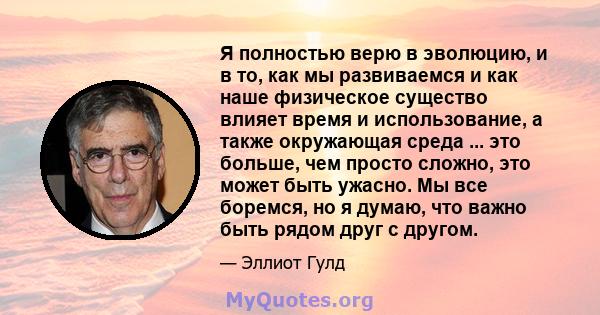 Я полностью верю в эволюцию, и в то, как мы развиваемся и как наше физическое существо влияет время и использование, а также окружающая среда ... это больше, чем просто сложно, это может быть ужасно. Мы все боремся, но я думаю, что важно быть рядом друг с другом.

— Эллиот Гулд

MyQuotes.org